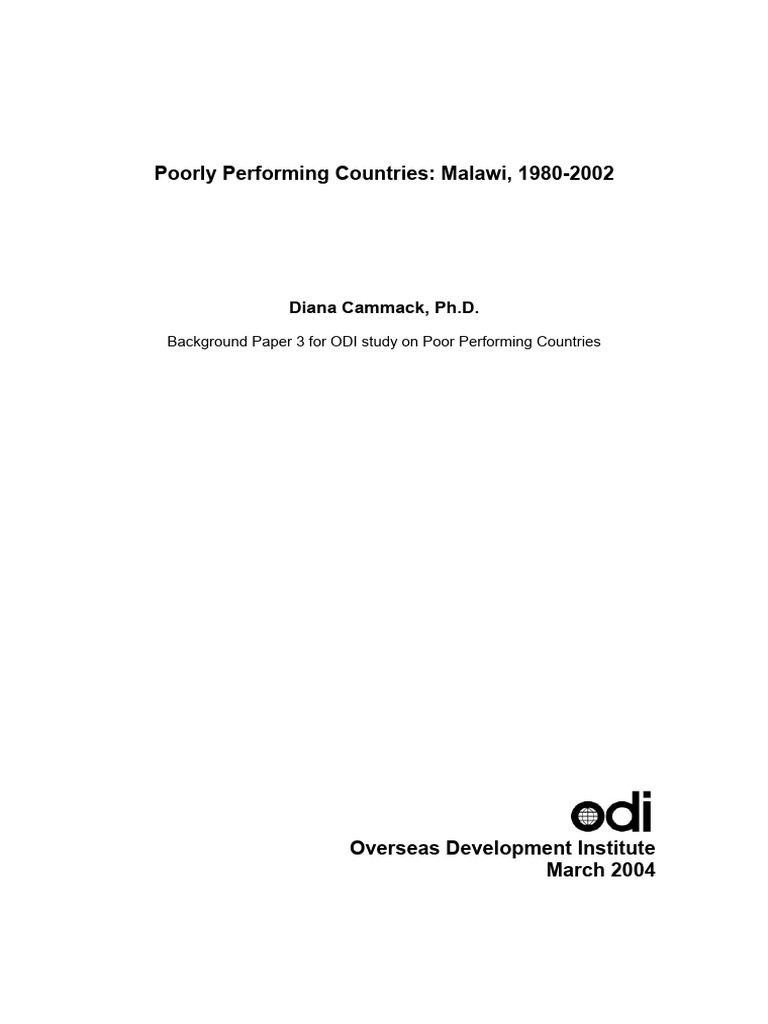 Poorly Performing Countries: Malawi, 1980-2002

Diana Cammack, Ph.D.

Background Paper 3 for ODI study on Poor Performing Countries

odi

Overseas Development Institute
March 2004